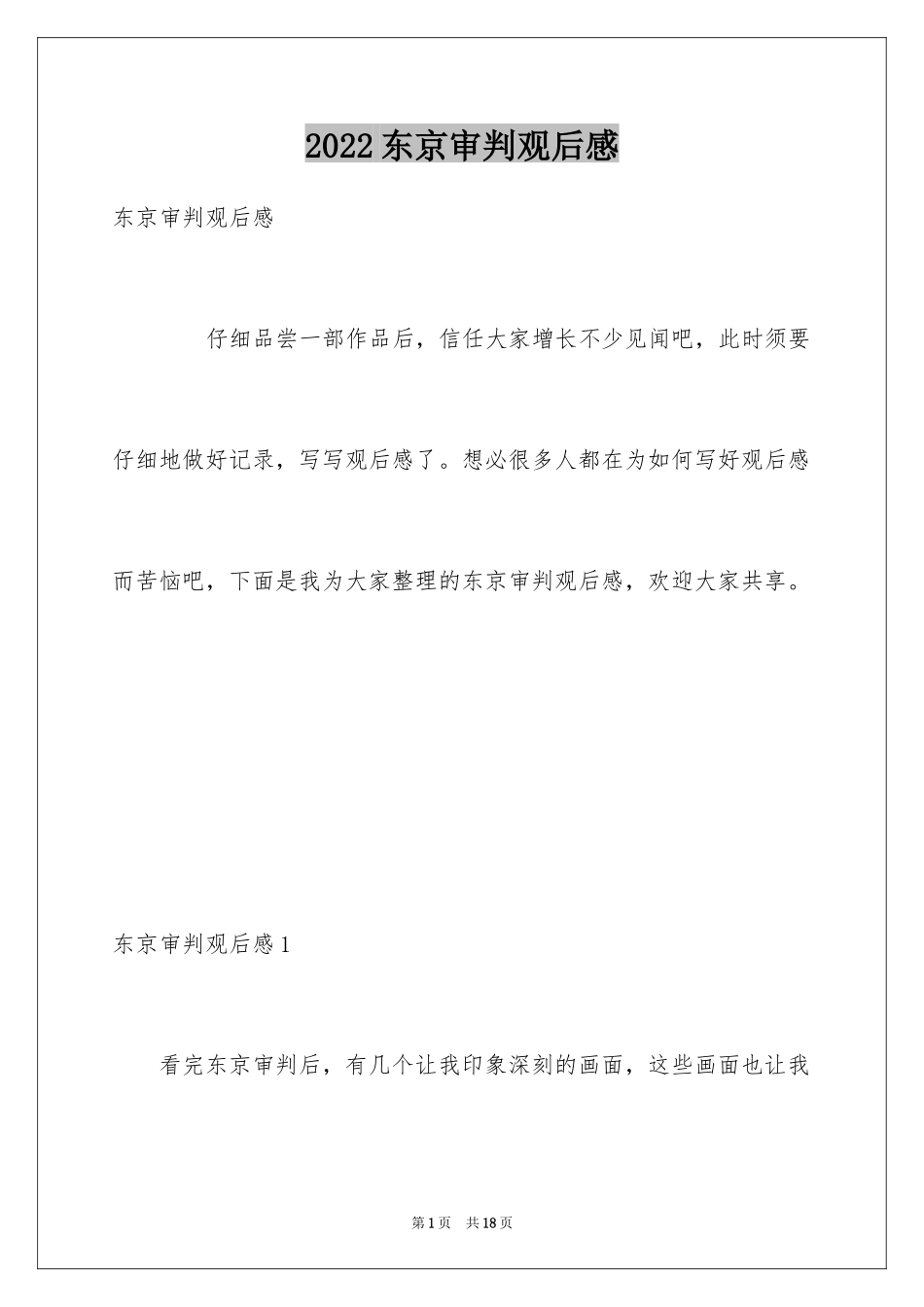 2022东京审判观后感

东京审判观后感

仔细品尝一部作品后，信任大家增长不少见闻吧，此时须要仔细地做好记录，写写观后感了。想必很多人都在为如何写好观后感而苦恼吧，下面是我为大家整理的东京审判观后感，欢迎大家共享。

东京审判观后感1

看完东京审判后，有几个让我印象深刻的画面，这些画面也让我

第1页 共18页